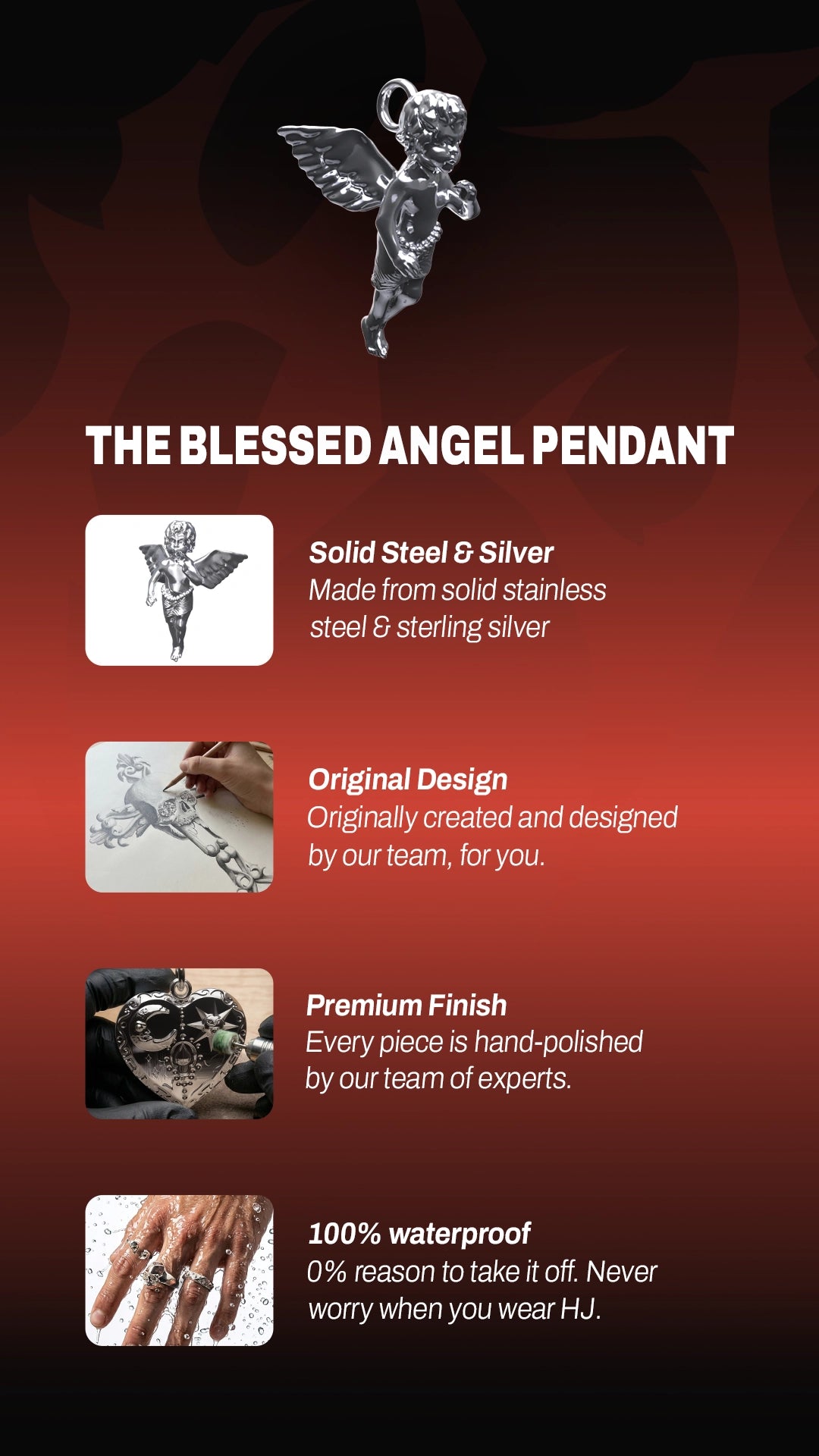 THE BLESSED ANGEL PENDANT

Solid Steel & Silver
Made from solid stainless steel & sterling silver

Original Design
Originally created and designed by our team, for you.

Premium Finish
Every piece is hand-polished by our team of experts.

100% waterproof
0% reason to take it off. Never worry when you wear HJ.